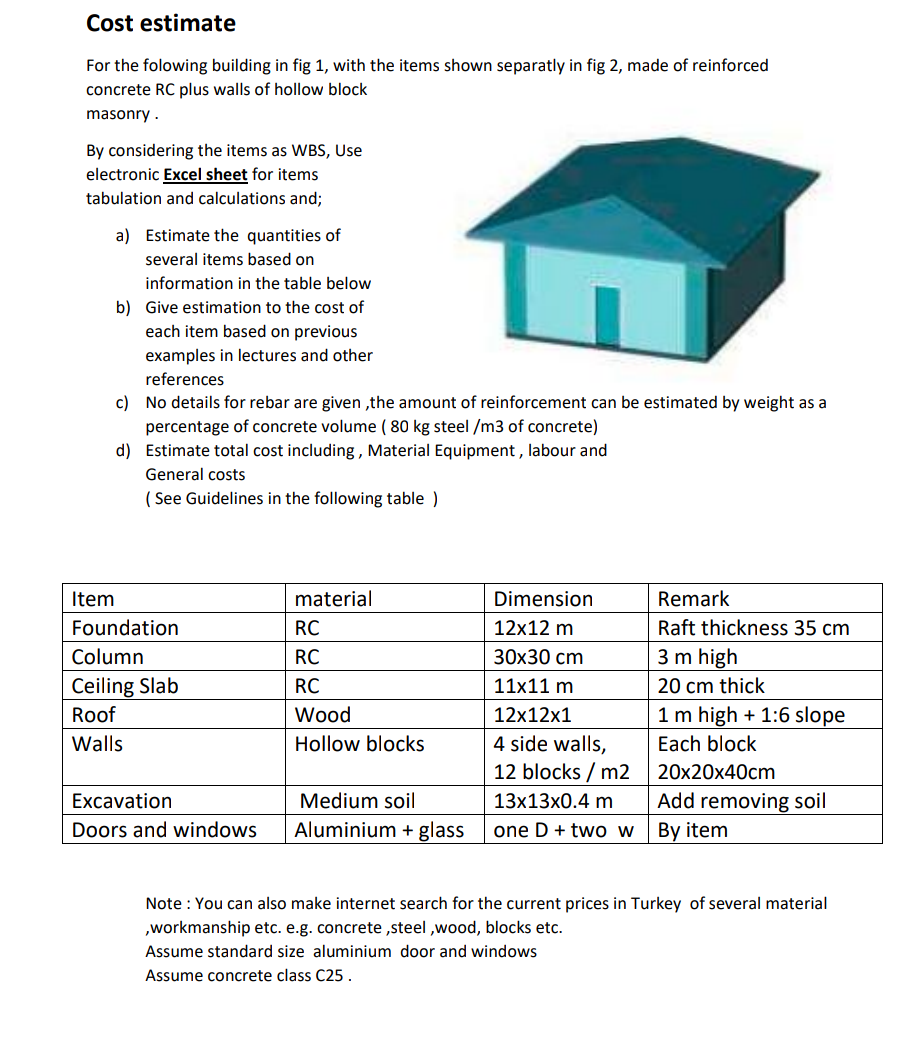 Cost estimate

For the folowing building in fig 1, with the items shown separatly in fig 2, made of reinforced concrete RC plus walls of hollow block masonry .

By considering the items as WBS, Use electronic Excel sheet for items tabulation and calculations and;

a) Estimate the quantities of several items based on information in the table below
b) Give estimation to the cost of each item based on previous examples in lectures and other references
c) No details for rebar are given ,the amount of reinforcement can be estimated by weight as a percentage of concrete volume ( 80 kg steel /m3 of concrete)
d) Estimate total cost including , Material Equipment , labour and General costs
( See Guidelines in the following table )

| Item | material | Dimension | Remark |
|---|---|---|---|
| Foundation | RC | 12x12 m | Raft thickness 35 cm |
| Column | RC | 30x30 cm | 3 m high |
| Ceiling Slab | RC | 11x11 m | 20 cm thick |
| Roof | Wood | 12x12x1 | 1 m high + 1:6 slope |
| Walls | Hollow blocks | 4 side walls, 12 blocks / m2 | Each block 20x20x40cm |
| Excavation | Medium soil | 13x13x0.4 m | Add removing soil |
| Doors and windows | Aluminium + glass | one D + two w | By item |

Note : You can also make internet search for the current prices in Turkey of several material ,workmanship etc. e.g. concrete ,steel ,wood, blocks etc.
Assume standard size aluminium door and windows
Assume concrete class C25 .